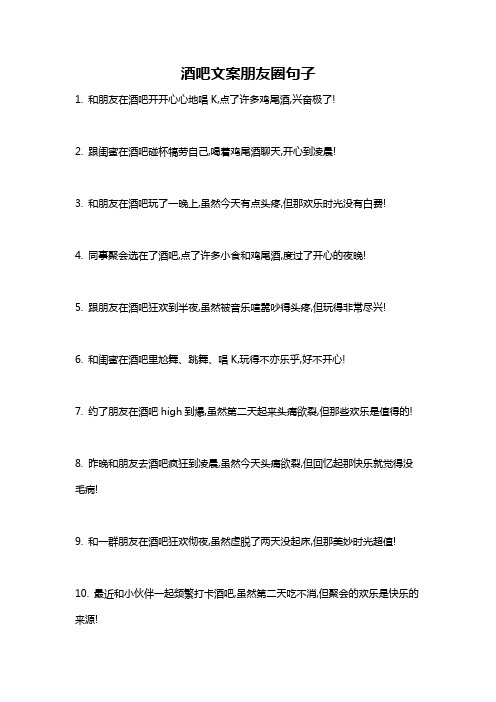 酒吧文案朋友圈句子

1. 和朋友在酒吧开开心心地唱 K,点了许多鸡尾酒,兴奋极了!

2. 跟闺蜜在酒吧碰杯犒劳自己,喝着鸡尾酒聊天,开心到凌晨!

3. 和朋友在酒吧玩了一晚上,虽然今天有点头疼,但那欢乐时光没有白费!

4. 同事聚会选在了酒吧,点了许多小食和鸡尾酒,度过了开心的夜晚!

5. 跟朋友在酒吧狂欢到半夜,虽然被音乐喧嚣吵得头疼,但玩得非常尽兴!

6. 和闺蜜在酒吧里尬舞、跳舞、唱 K,玩得不亦乐乎,好不开心!

7. 约了朋友在酒吧 high 到爆,虽然第二天起来头痛欲裂,但那些欢乐是值得的!

8. 昨晚和朋友去酒吧疯狂到凌晨,虽然今天头痛欲裂,但回忆起那快乐就觉得没毛病!

9. 和一群朋友在酒吧狂欢彻夜,虽然虚脱了两天没起床,但那美妙时光超值!

10. 最近和小伙伴一起频繁打卡酒吧,虽然第二天吃不消,但聚会的欢乐是快乐的来源!